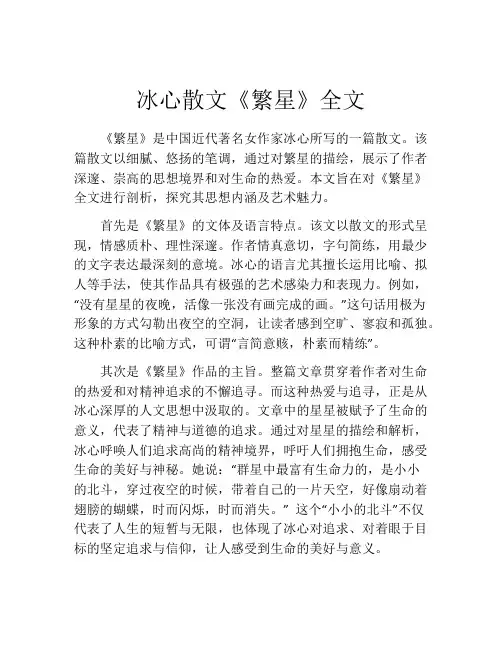 冰心散文《繁星》全文

《繁星》是中国近代著名女作家冰心所写的一篇散文。该篇散文以细腻、悠扬的笔调，通过对繁星的描绘，展示了作者深邃、崇高的思想境界和对生命的热爱。本文旨在对《繁星》全文进行剖析，探究其思想内涵及艺术魅力。

首先是《繁星》的文体及语言特点。该文以散文的形式呈现，情感质朴、理性深邃。作者情真意切，字句简练，用最少的文字表达最深刻的意境。冰心的语言尤其擅长运用比喻、拟人等手法，使其作品具有极强的艺术感染力和表现力。例如，“没有星星的夜晚，活像一张没有画完成的画。”这句话用极为形象的方式勾勒出夜空的空洞，让读者感到空旷、寥寂和孤独。这种朴素的比喻方式，可谓“言简意赅，朴素而精练”。

其次是《繁星》作品的主旨。整篇文章贯穿着作者对生命的热爱和对精神追求的不懈追寻。而这种热爱与追寻，正是从冰心深厚的人文思想中汲取的。文章中的星星被赋予了生命的意义，代表了精神与道德的追求。通过对星星的描绘和解析，冰心呼唤人们追求高尚的精神境界，呼吁人们拥抱生命，感受生命的美好与神秘。她说：“群星中最富有生命力的，是小小的北斗，穿过夜空的时候，带着自己的一片天空，好像扇动着翅膀的蝴蝶，时而闪烁，时而消失。” 这个“小小的北斗”不仅代表了人生的短暂与无限，也体现了冰心对追求、对着眼于目标的坚定追求与信仰，让人感受到生命的美好与意义。